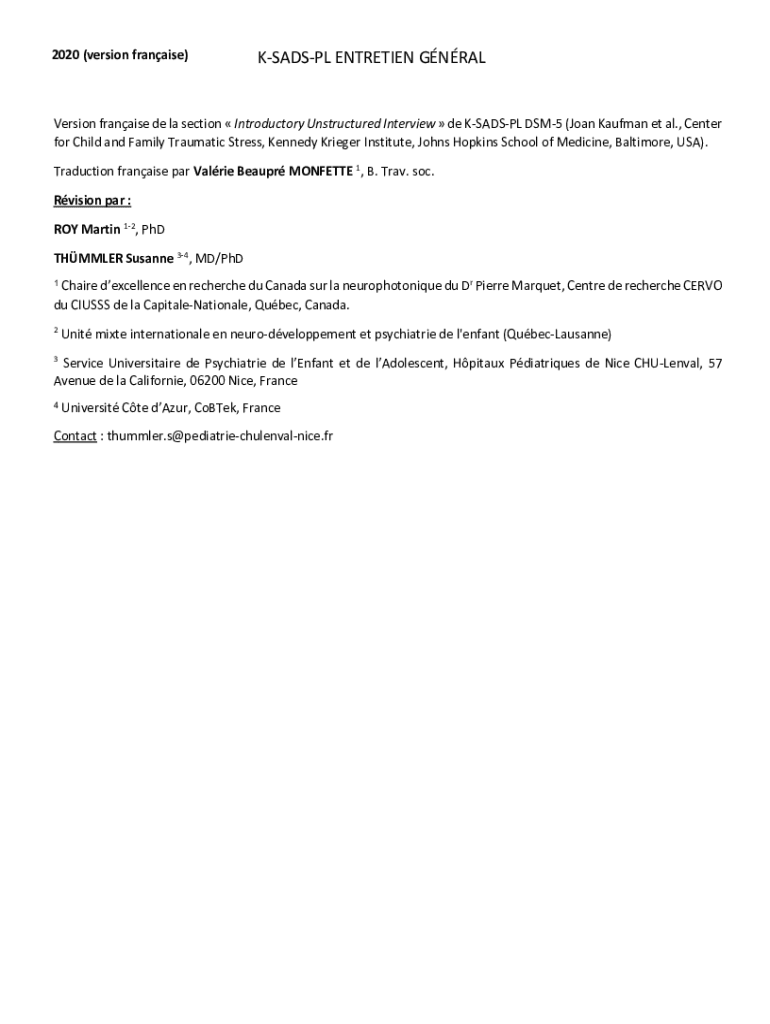 2020 (version française)

K-SADS-PL ENTRETIEN GÉNÉRAL

Version française de la section « Introductory Unstructured Interview » de K-SADS-PL DSM-5 (Joan Kaufman et al., Center for Child and Family Traumatic Stress, Kennedy Krieger Institute, Johns Hopkins School of Medicine, Baltimore, USA).

Traduction française par Valérie Beaupré MONFETTE $^{1}$, B. Trav. soc.

Révision par :

ROY Martin $^{1-2}$, PhD

THÜMMLER Susanne $^{3-4}$, MD/PhD

$^{1}$ Chaire d'excellence en recherche du Canada sur la neurophotonique du D$^{r}$ Pierre Marquet, Centre de recherche CERVO du CIUSSS de la Capitale-Nationale, Québec, Canada.

$^{2}$ Unité mixte internationale en neuro-développement et psychiatrie de l'enfant (Québec-Lausanne)

$^{3}$ Service Universitaire de Psychiatrie de l'Enfant et de l'Adolescent, Hôpitaux Pédiatriques de Nice CHU-Lenval, 57 Avenue de la Californie, 06200 Nice, France

$^{4}$ Université Côte d'Azur, CoBTek, France

Contact : thummler.s@pediatrie-chulenval-nice.fr